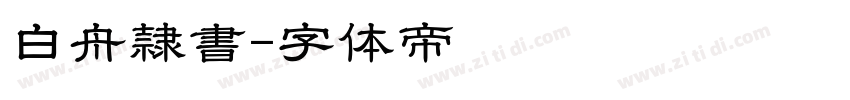 白舟隸書-字体帝

www.zi ti di.com www.zi ti di.com www.zi ti di.com www.zi ti di.com